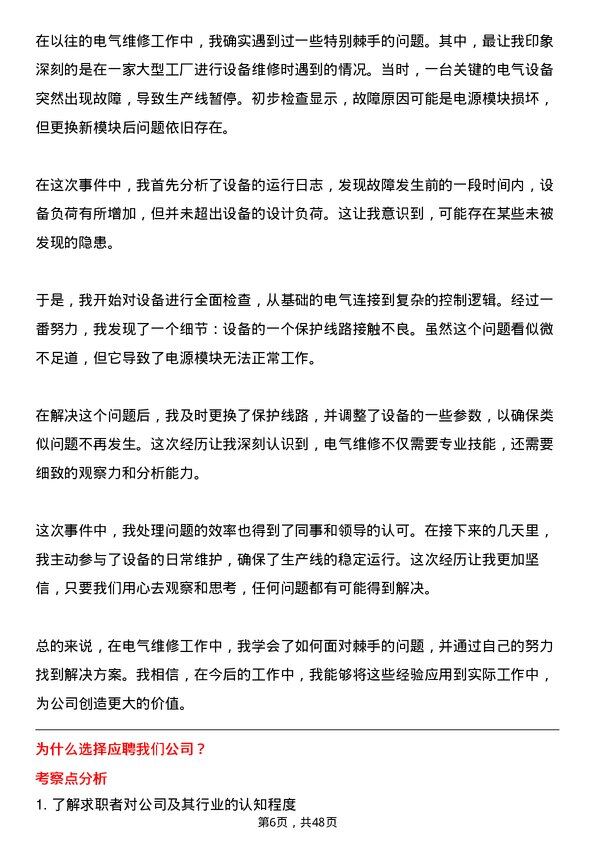 在以往的电气维修工作中，我确实遇到过一些特别棘手的问题。其中，最让我印象深刻的是在一家大型工厂进行设备维修时遇到的情况。当时，一台关键的电气设备突然出现故障，导致生产线暂停。初步检查显示，故障原因可能是电源模块损坏，但更换新模块后问题依旧存在。

在这次事件中，我首先分析了设备的运行日志，发现故障发生前的一段时间内，设备负荷有所增加，但并未超出设备的设计负荷。这让我意识到，可能存在某些未被发现的隐患。

于是，我开始对设备进行全面检查，从基础的电气连接到复杂的控制逻辑。经过一番努力，我发现了一个细节：设备的一个保护线路接触不良。虽然这个问题看似微不足道，但它导致了电源模块无法正常工作。

在解决这个问题后，我及时更换了保护线路，并调整了设备的一些参数，以确保类似问题不再发生。这次经历让我深刻认识到，电气维修不仅需要专业技能，还需要细致的观察力和分析能力。

这次事件中，我处理问题的效率也得到了同事和领导的认可。在接下来的几天里，我主动参与了设备的日常维护，确保了生产线的稳定运行。这次经历让我更加坚信，只要我们用心去观察和思考，任何问题都有可能得到解决。

总的来说，在电气维修工作中，我学会了如何面对棘手的问题，并通过自己的努力找到解决方案。我相信，在今后的工作中，我能够将这些经验应用到实际工作中，为公司创造更大的价值。

为什么选择应聘我们公司？

考察点分析

1. 了解求职者对公司及其行业的认知程度

第6页，共48页